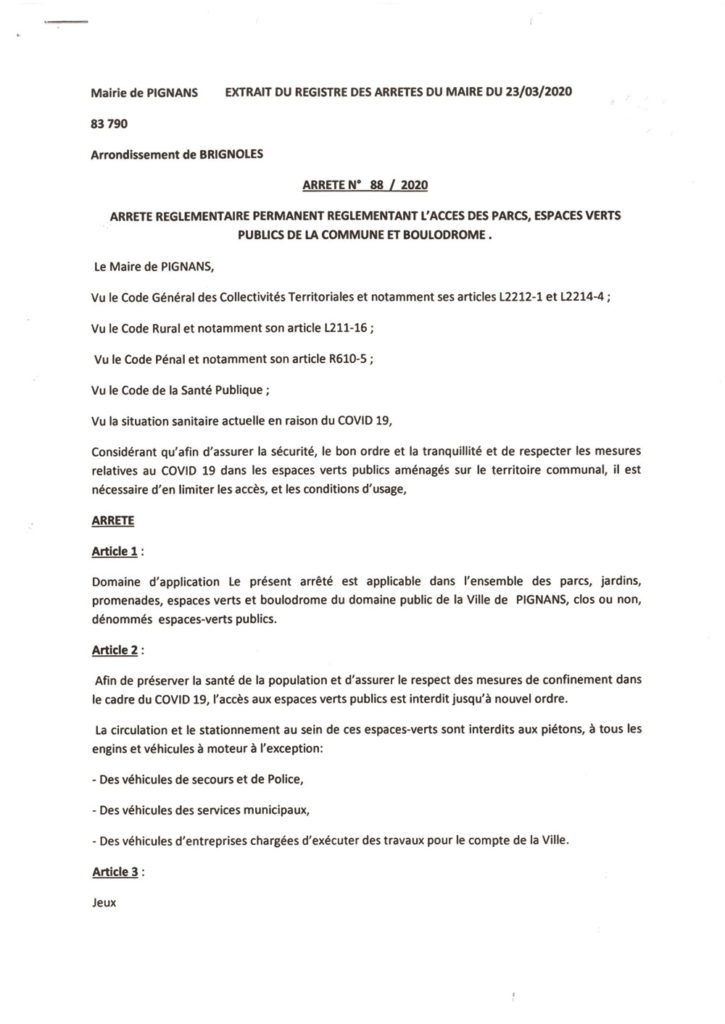 Mairie de PIGNANS EXTRAIT DU REGISTRE DES ARRETES DU MAIRE DU 23/03/2020

83 790

Arrondissement de BRIGNOLES

ARRETE N° 88 / 2020

ARRETE REGLEMENTAIRE PERMANENT REGLEMENTANT L'ACCES DES PARCS, ESPACES VERTS PUBLICS DE LA COMMUNE ET BOULODROME .

Le Maire de PIGNANS,

Vu le Code Général des Collectivités Territoriales et notamment ses articles L2212-1 et L2214-4 ;

Vu le Code Rural et notamment son article L211-16 ;

Vu le Code Pénal et notamment son article R610-5 ;

Vu le Code de la Santé Publique ;

Vu la situation sanitaire actuelle en raison du COVID 19,

Considérant qu'afin d'assurer la sécurité, le bon ordre et la tranquillité et de respecter les mesures relatives au COVID 19 dans les espaces verts publics aménagés sur le territoire communal, il est nécessaire d'en limiter les accès, et les conditions d'usage,

ARRETE

Article 1 :

Domaine d'application Le présent arrêté est applicable dans l'ensemble des parcs, jardins, promenades, espaces verts et boulodrome du domaine public de la Ville de PIGNANS, clos ou non, dénommés espaces-verts publics.

Article 2 :

Afin de préserver la santé de la population et d'assurer le respect des mesures de confinement dans le cadre du COVID 19, l'accès aux espaces verts publics est interdit jusqu'à nouvel ordre.

La circulation et le stationnement au sein de ces espaces-verts sont interdits aux piétons, à tous les engins et véhicules à moteur à l'exception:

- Des véhicules de secours et de Police,

- Des véhicules des services municipaux,

- Des véhicules d'entreprises chargées d'exécuter des travaux pour le compte de la Ville.

Article 3 :

Jeux